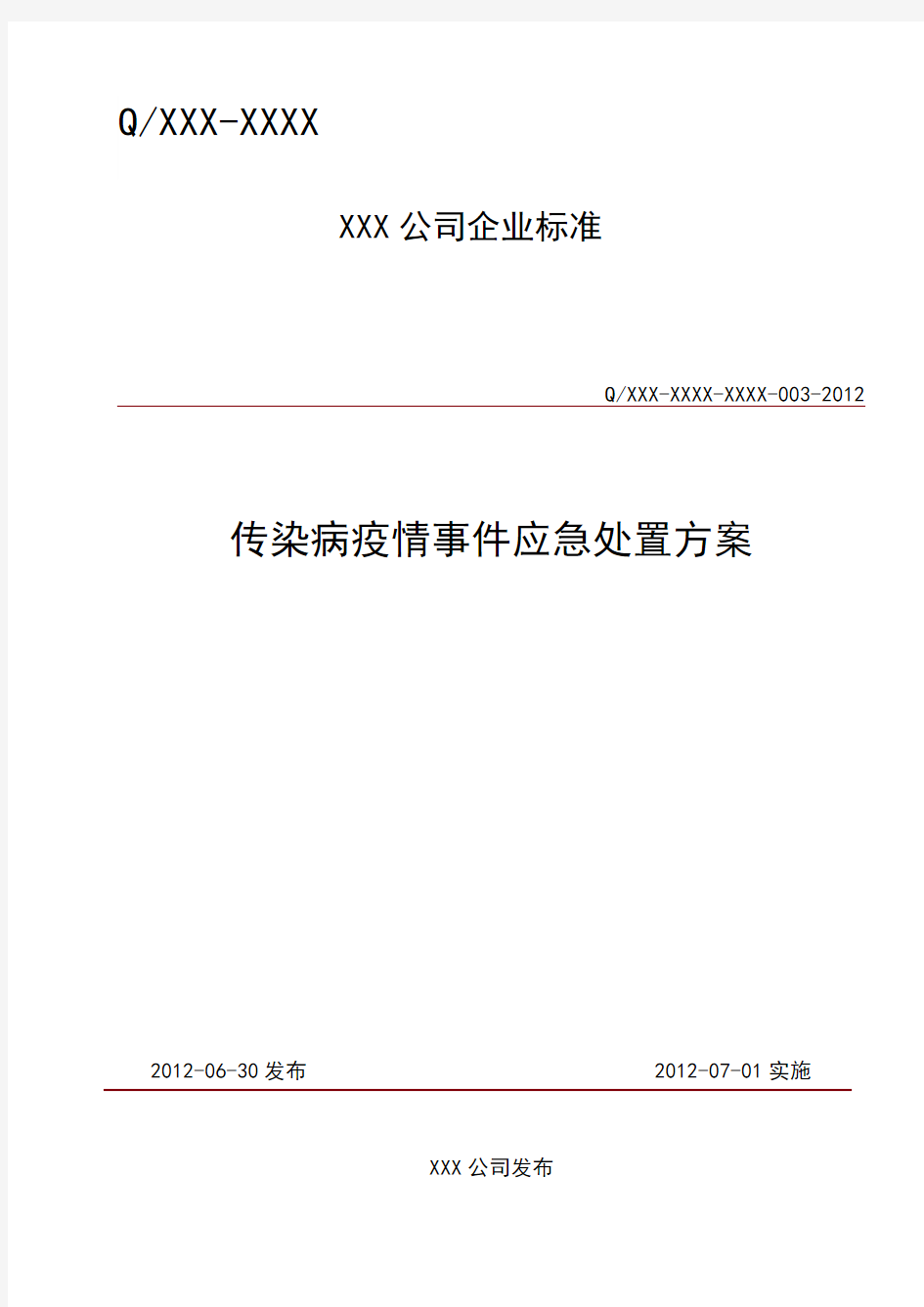 Q/XXX-XXXX

XXX 公司企业标准

Q/XXX-XXXX-XXXX-003-2012

传染病疫情事件应急处置方案

2012-06-30 发布

2012-07-01 实施

XXX 公司发布